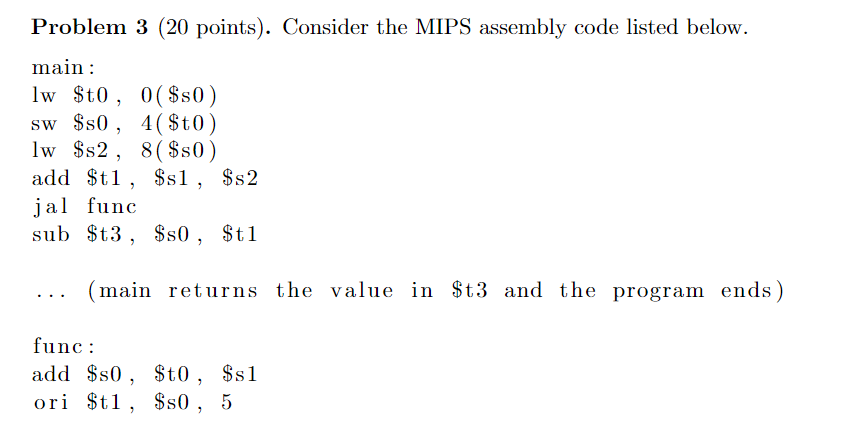 Problem 3 (20 points). Consider the MIPS assembly code listed below.

main:
lw $t0, 0($s0)
sw $s0, 4($t0)
lw $s2, 8($s0)
add $t1, $s1, $s2
jal func
sub $t3, $s0, $t1

... (main returns the value in $t3 and the program ends)

func:
add $s0, $t0, $s1
ori $t1, $s0, 5